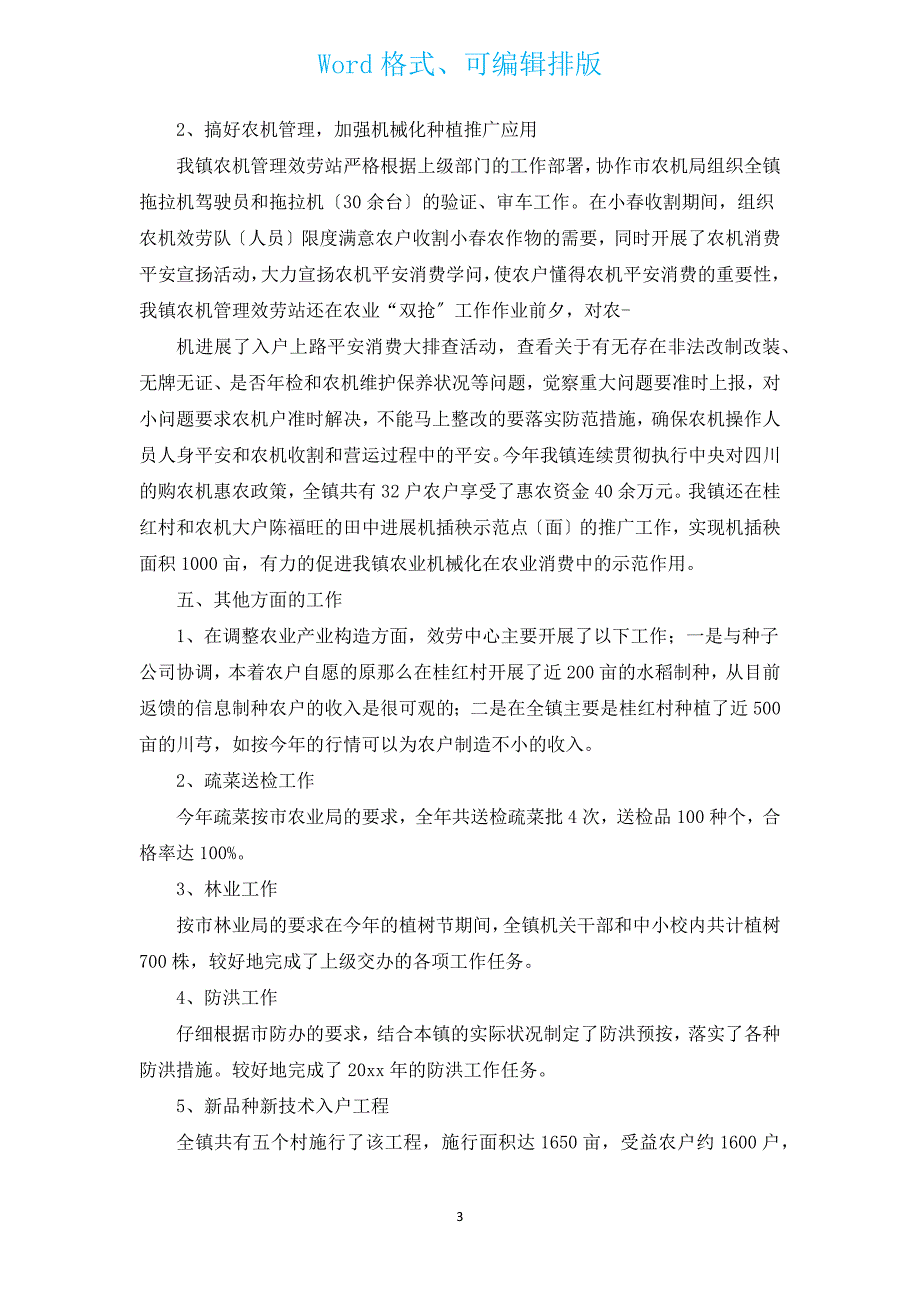 Word 格式、可编辑排版

2、搞好农机管理，加强机械化种植推广应用

我镇农机管理效劳站严格根据上级部门的工作部署，协作市农机局组织全镇拖拉机驾驶员和拖拉机〔30 余台〕的验证、审车工作。在小春收割期间，组织农机效劳队〔人员〕限度满意农户收割小春农作物的需要，同时开展了农机消费平安宣扬活动，大力宣扬农机平安消费学问，使农户懂得农机平安消费的重要性，我镇农机管理效劳站还在农业“双抢″工作作业前夕，对农-

机进展了入户上路平安消费大排查活动，查看关于有无存在非法改制改装、无牌无证、是否年检和农机维护保养状况等问题，觉察重大问题要准时上报，对小问题要求农机户准时解决，不能马上整改的要落实防范措施，确保农机操作人员人身平安和农机收割和营运过程中的平安。今年我镇连续贯彻执行中央对四川的购农机惠农政策，全镇共有 32 户农户享受了惠农资金 40 余万元。我镇还在桂红村和农机大户陈福旺的田中进展机插秧示范点〔面〕的推广工作，实现机插秧面积 1000 亩，有力的促进我镇农业机械化在农业消费中的示范作用。

五、其他方面的工作

1、在调整农业产业构造方面，效劳中心主要开展了以下工作；一是与种子公司协调，本着农户自愿的原那么在桂红村开展了近 200 亩的水稻制种，从目前返馈的信息制种农户的收入是很可观的；二是在全镇主要是桂红村种植了近 500 亩的川芎，如按今年的行情可以为农户制造不小的收入。

2、疏菜送检工作

今年疏菜按市农业局的要求，全年共送检疏菜批 4 次，送检品 100 种个，合格率达 100%。

3、林业工作

按市林业局的要求在今年的植树节期间，全镇机关干部和中小校内共计植树 700 株，较好地完成了上级交办的各项工作任务。

4、防洪工作

仔细根据市防办的要求，结合本镇的实际状况制定了防洪预按，落实了各种防洪措施。较好地完成了 20xx 年的防洪工作任务。

5、新品种新技术入户工程

全镇共有五个村施行了该工程，施行面积达 1650 亩，受益农户约 1600 户，

3